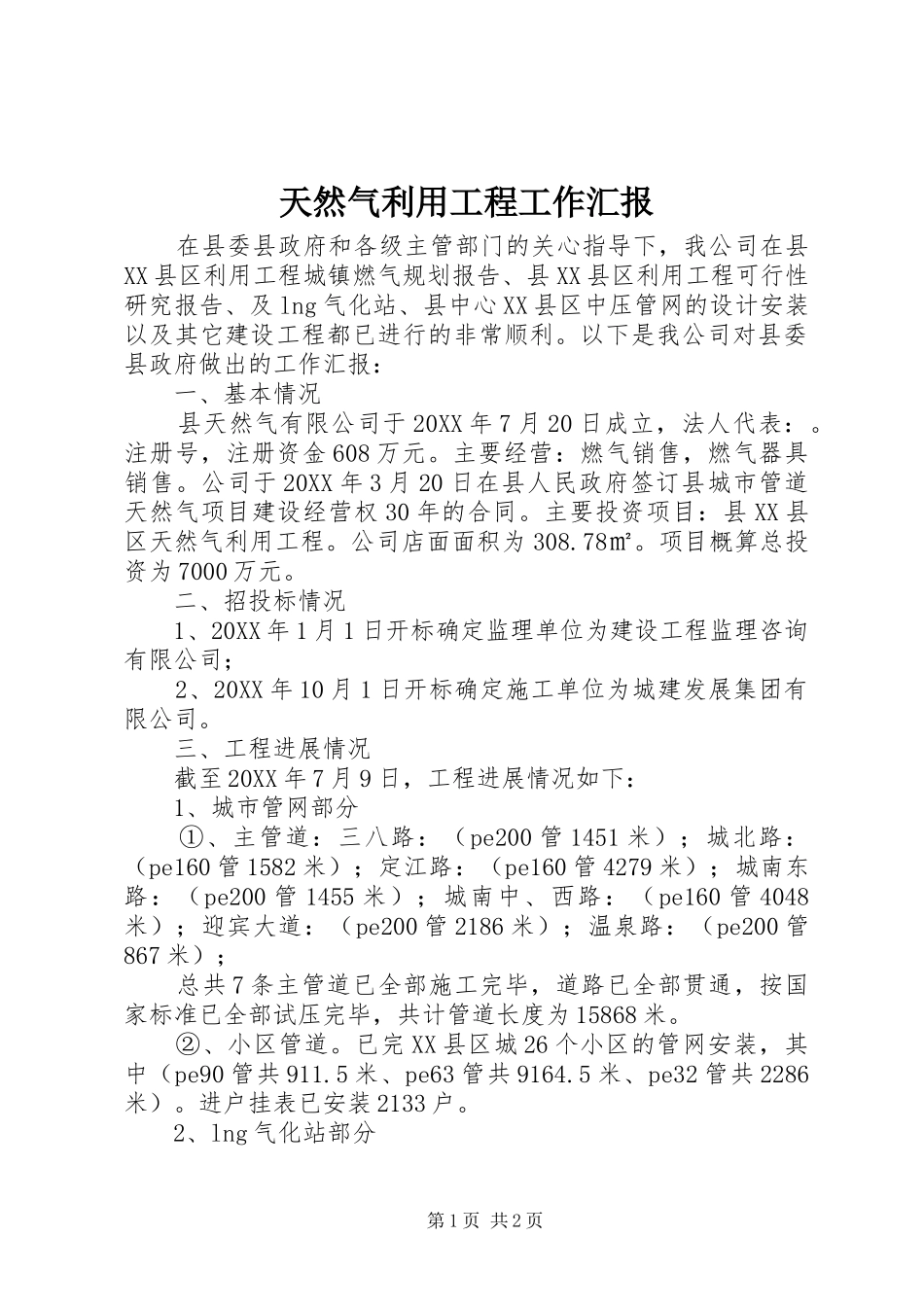 天然气利用工程工作汇报

在县委县政府和各级主管部门的关心指导下，我公司在县XX县区利用工程城镇燃气规划报告、县XX县区利用工程可行性研究报告、及lng气化站、县中心XX县区中压管网的设计安装以及其它建设工程都已进行的非常顺利。以下是我公司对县委县政府做出的工作汇报：

一、基本情况

县天然气有限公司于20XX年7月20日成立，法人代表：。注册号，注册资金608万元。主要经营：燃气销售，燃气器具销售。公司于20XX年3月20日在县人民政府签订县城市管道天然气项目建设经营权30年的合同。主要投资项目：县XX县区天然气利用工程。公司店面面积为308.78㎡。项目概算总投资为7000万元。

二、招投标情况

1、20XX年1月1日开标确定监理单位为建设工程监理咨询有限公司；

2、20XX年10月1日开标确定施工单位为城建发展集团有限公司。

三、工程进展情况

截至20XX年7月9日，工程进展情况如下：

1、城市管网部分

①、主管道：三八路：（pe200管1451米）；城北路：（pe160管1582米）；定江路：（pe160管4279米）；城南东路：（pe200管1455米）；城南中、西路：（pe160管4048米）；迎宾大道：（pe200管2186米）；温泉路：（pe200管867米）；

总共7条主管道已全部施工完毕，道路已全部贯通，按国家标准已全部试压完毕，共计管道长度为15868米。

②、小区管道。已完XX县区城26个小区的管网安装，其中（pe90管共911.5米、pe63管共9164.5米、pe32管共2286米）。进户挂表已安装2133户。

2、lng气化站部分

第1页 共2页